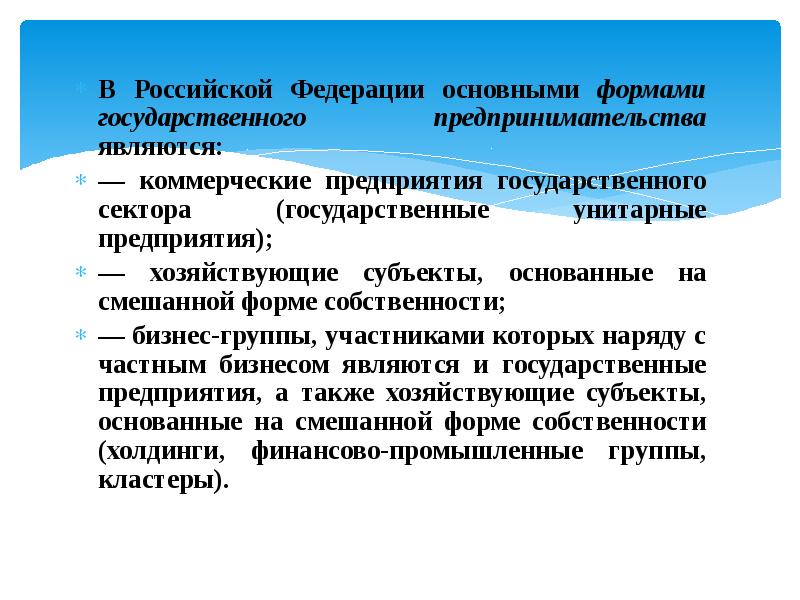 В Российской Федерации основными формами государственного предпринимательства являются:

— коммерческие предприятия государственного сектора (государственные унитарные предприятия);

— хозяйствующие субъекты, основанные на смешанной форме собственности;

— бизнес-группы, участниками которых наряду с частным бизнесом являются и государственные предприятия, а также хозяйствующие субъекты, основанные на смешанной форме собственности (холдинги, финансово-промышленные группы, кластеры).